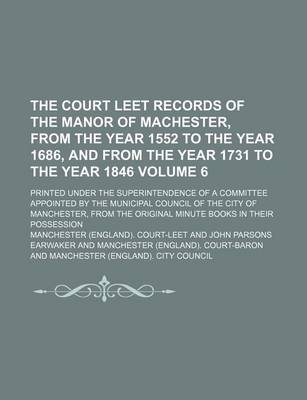 THE COURT LEET RECORDS OF THE MANOR OF MACHESTER, FROM THE YEAR 1552 TO THE YEAR 1686, AND FROM THE YEAR 1731 TO THE YEAR 1846 VOLUME 6

PRINTED UNDER THE SUPERINTENDENCE OF A COMMITTEE APPOINTED BY THE MUNICIPAL COUNCIL OF THE CITY OF MANCHESTER, FROM THE ORIGINAL MINUTE BOOKS IN THEIR POSSESSION

MANCHESTER (ENGLAND). COURT-LEET AND JOHN PARSONS EARWAKER AND MANCHESTER (ENGLAND). COURT-BARON AND MANCHESTER (ENGLAND). CITY COUNCIL